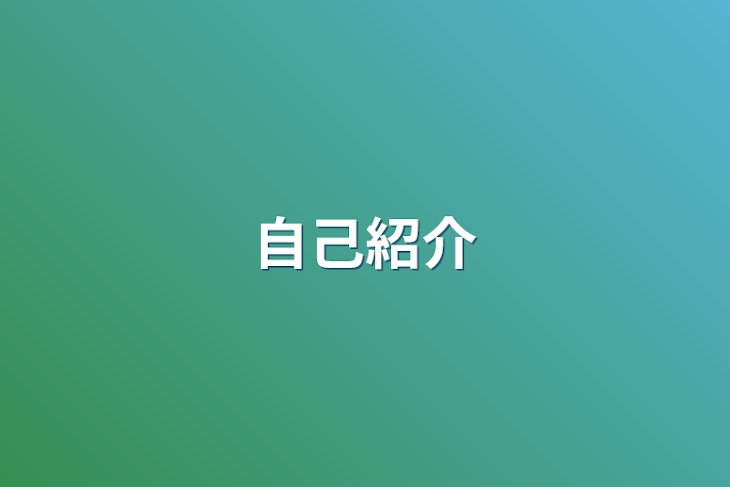 自己紹介